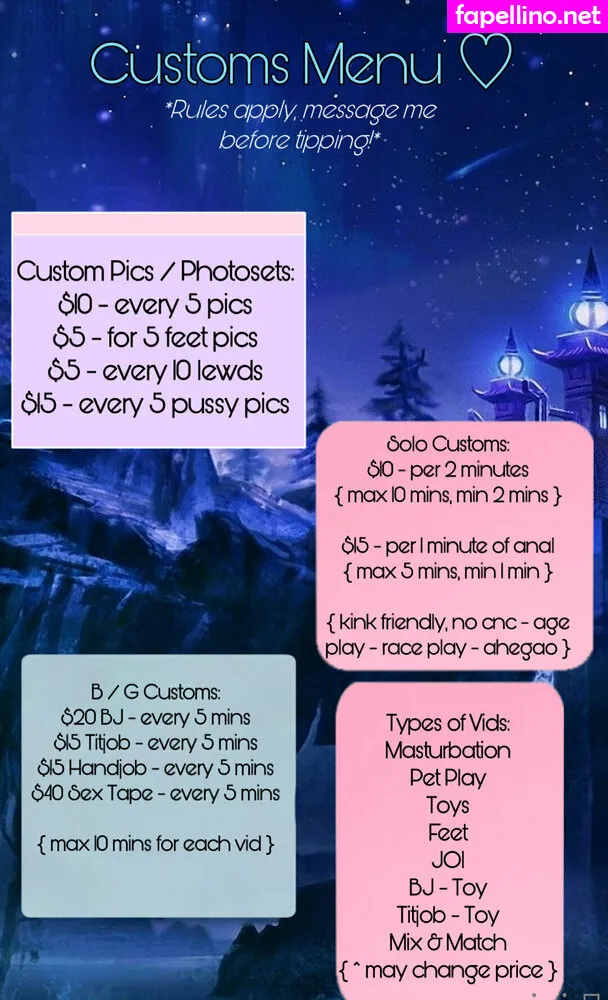 Customs Menu ♡

*Rules apply, message me before tipping!*

Custom Pics / Photosets:
$10 - every 5 pics
$5 - for 5 feet pics
$5 - every 10 lewds
$15 - every 5 pussy pics

Solo Customs:
$10 - per 2 minutes
{ max 10 mins, min 2 mins }

$15 - per 1 minute of anal
{ max 5 mins, min 1 min }

{ kink friendly, no cnc - age play - race play - ahegao }

B / G Customs:
$20 BJ - every 5 mins
$15 Titjob - every 5 mins
$15 Handjob - every 5 mins
$40 Sex Tape - every 5 mins

{ max 10 mins for each vid }

Types of Vids:
Masturbation
Pet Play
Toys
Feet
JOI
BJ - Toy
Titjob - Toy
Mix & Match
{ ^ may change price }

fapellino.net